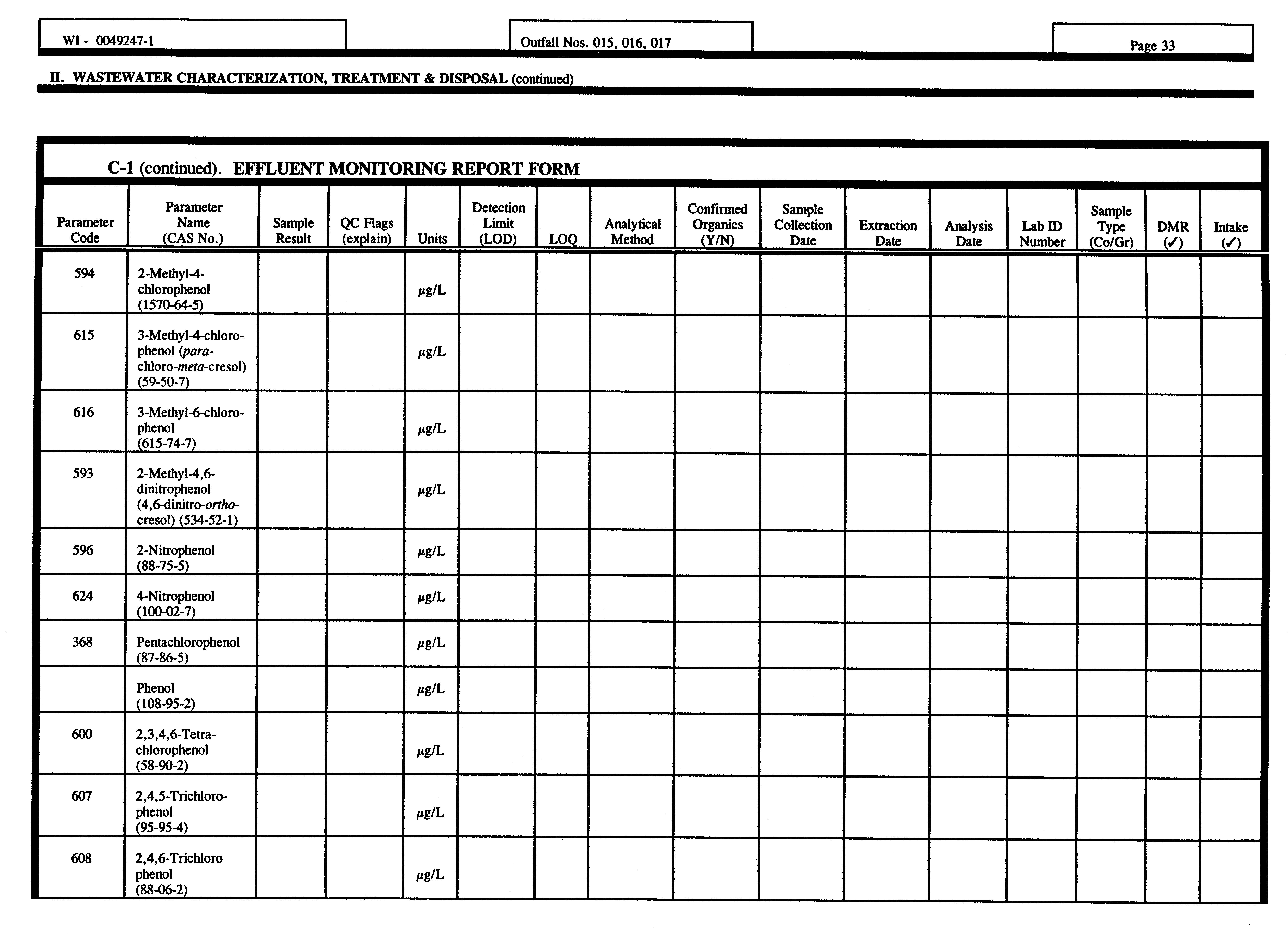 WI - 0049247-1

Outfall Nos. 015, 016, 017

Page 33

II. WASTEWATER CHARACTERIZATION, TREATMENT & DISPOSAL (continued)

C-1 (continued). EFFLUENT MONITORING REPORT FORM

| Parameter Code | Parameter Name (CAS No.) | Sample Result | QC Flags (explain) | Units | Detection Limit (LOD) | LOQ | Analytical Method | Confirmed Organics (Y/N) | Sample Collection Date | Extraction Date | Analysis Date | Lab ID Number | Sample Type (Co/Gr) | DMR (✓) | Intake (✓) |
|---|---|---|---|---|---|---|---|---|---|---|---|---|---|---|---|
| 594 | 2-Methyl-4-chlorophenol (1570-64-5) | | | µg/L | | | | | | | | | | | |
| 615 | 3-Methyl-4-chlorophenol (para-chloro-meta-cresol) (59-50-7) | | | µg/L | | | | | | | | | | | |
| 616 | 3-Methyl-6-chlorophenol (615-74-7) | | | µg/L | | | | | | | | | | | |
| 593 | 2-Methyl-4,6-dinitrophenol (4,6-dinitro-ortho-cresol) (534-52-1) | | | µg/L | | | | | | | | | | | |
| 596 | 2-Nitrophenol (88-75-5) | | | µg/L | | | | | | | | | | | |
| 624 | 4-Nitrophenol (100-02-7) | | | µg/L | | | | | | | | | | | |
| 368 | Pentachlorophenol (87-86-5) | | | µg/L | | | | | | | | | | | |
| | Phenol (108-95-2) | | | µg/L | | | | | | | | | | | |
| 600 | 2,3,4,6-Tetrachlorophenol (58-90-2) | | | µg/L | | | | | | | | | | | |
| 607 | 2,4,5-Trichlorophenol (95-95-4) | | | µg/L | | | | | | | | | | | |
| 608 | 2,4,6-Trichloro phenol (88-06-2) | | | µg/L | | | | | | | | | | | |